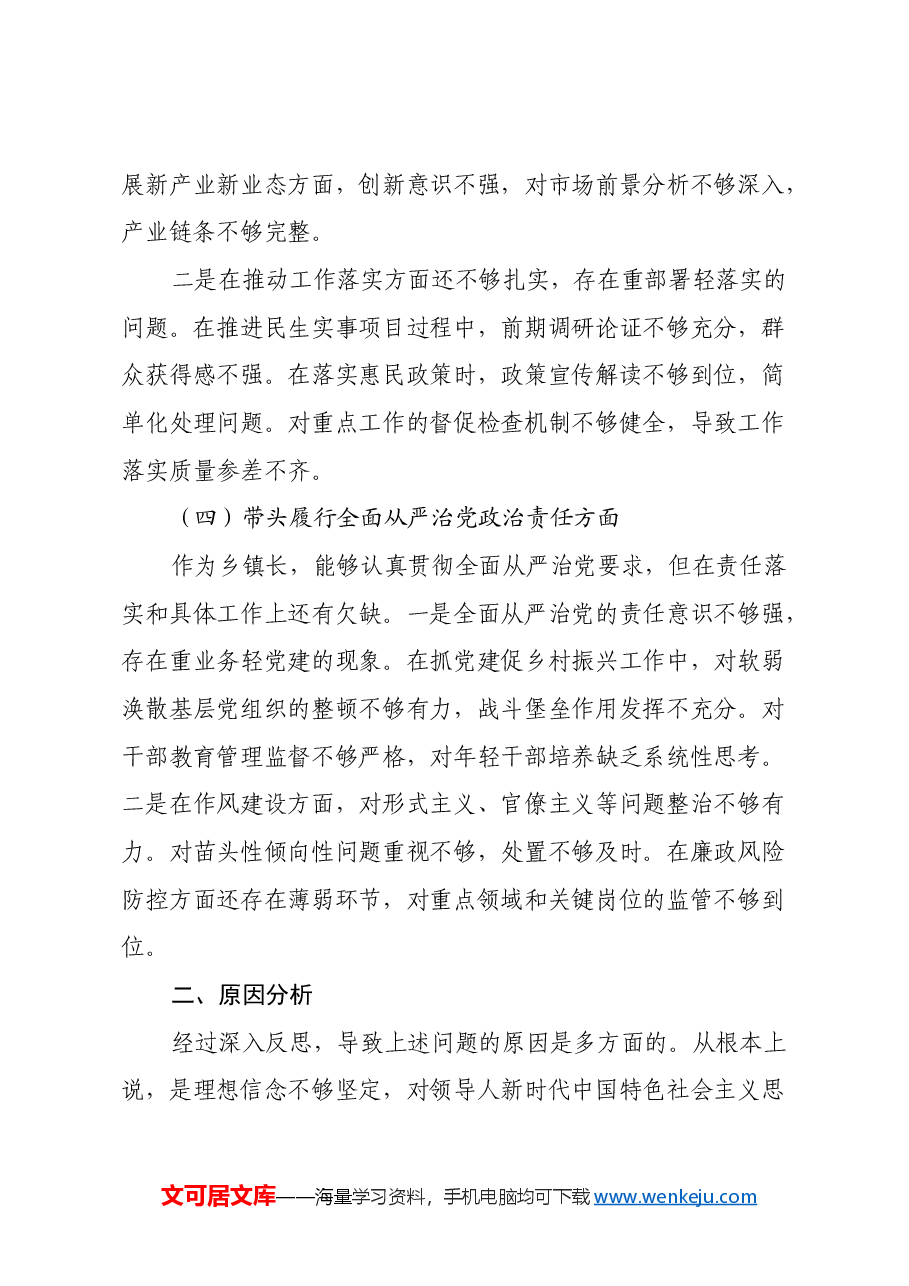 展新产业新业态方面，创新意识不强，对市场前景分析不够深入，产业链条不够完整。

二是在推动工作落实方面还不够扎实，存在重部署轻落实的问题。在推进民生实事项目过程中，前期调研论证不够充分，群众获得感不强。在落实惠民政策时，政策宣传解读不够到位，简单化处理问题。对重点工作的督促检查机制不够健全，导致工作落实质量参差不齐。

（四）带头履行全面从严治党政治责任方面

作为乡镇长，能够认真贯彻全面从严治党要求，但在责任落实和具体工作上还有欠缺。一是全面从严治党的责任意识不够强，存在重业务轻党建的现象。在抓党建促乡村振兴工作中，对软弱涣散基层党组织的整顿不够有力，战斗堡垒作用发挥不充分。对干部教育管理监督不够严格，对年轻干部培养缺乏系统性思考。二是在作风建设方面，对形式主义、官僚主义等问题整治不够有力。对苗头性倾向性问题重视不够，处置不够及时。在廉政风险防控方面还存在薄弱环节，对重点领域和关键岗位的监管不够到位。

二、原因分析

经过深入反思，导致上述问题的原因是多方面的。从根本上说，是理想信念不够坚定，对领导人新时代中国特色社会主义思

文可居文库——海量学习资料，手机电脑均可下载www.wenkeju.com